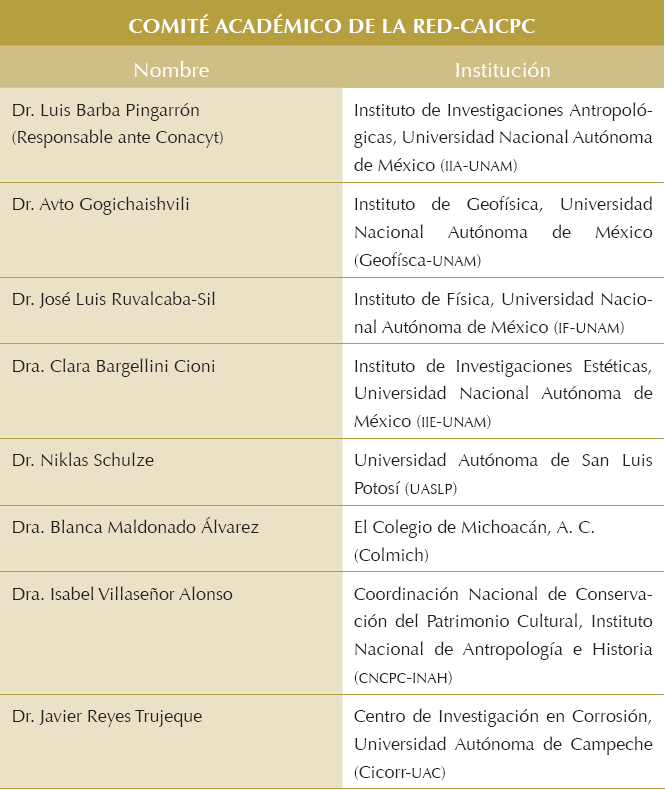 COMITÉ ACADÉMICO DE LA RED-CAICPC

| Nombre | Institución |
|---|---|
| Dr. Luis Barba Pingarrón (Responsable ante Conacyt) | Instituto de Investigaciones Antropológicas, Universidad Nacional Autónoma de México (IIA-UNAM) |
| Dr. Avto Gogichaishvili | Instituto de Geofísica, Universidad Nacional Autónoma de México (Geofísca-UNAM) |
| Dr. José Luis Ruvalcaba-Sil | Instituto de Física, Universidad Nacional Autónoma de México (IF-UNAM) |
| Dra. Clara Bargellini Cioni | Instituto de Investigaciones Estéticas, Universidad Nacional Autónoma de México (IIE-UNAM) |
| Dr. Niklas Schulze | Universidad Autónoma de San Luis Potosí (UASLP) |
| Dra. Blanca Maldonado Álvarez | El Colegio de Michoacán, A. C. (Colmich) |
| Dra. Isabel Villaseñor Alonso | Coordinación Nacional de Conservación del Patrimonio Cultural, Instituto Nacional de Antropología e Historia (CNCPC-INAH) |
| Dr. Javier Reyes Trujeque | Centro de Investigación en Corrosión, Universidad Autónoma de Campeche (Cicorr-UAC) |